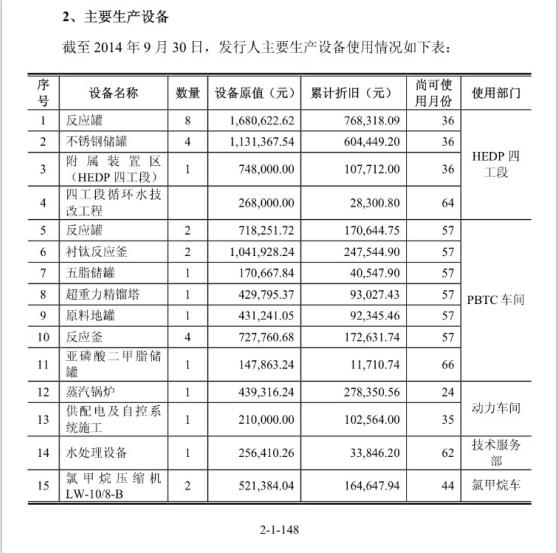 2、主要生产设备

截至 2014 年 9 月 30 日，发行人主要生产设备使用情况如下表：

| 序号 | 设备名称 | 数量 | 设备原值（元） | 累计折旧（元） | 尚可使用月份 | 使用部门 |
|---|---|---|---|---|---|---|
| 1 | 反应罐 | 8 | 1,680,622.62 | 768,318.09 | 36 | HEDP 四工段 |
| 2 | 不锈钢储罐 | 4 | 1,131,367.54 | 604,449.20 | 36 | |
| 3 | 附属装置区（HEDP 四工段） | 1 | 748,000.00 | 107,712.00 | 36 | |
| 4 | 四工段循环水技改工程 | | 268,000.00 | 28,300.80 | 64 | |
| 5 | 反应罐 | 2 | 718,251.72 | 170,644.75 | 57 | PBTC 车间 |
| 6 | 衬钛反应釜 | 2 | 1,041,928.24 | 247,544.90 | 57 | |
| 7 | 五脂储罐 | 1 | 170,667.84 | 40,547.90 | 57 | |
| 8 | 超重力精馏塔 | 1 | 429,795.37 | 93,027.43 | 57 | |
| 9 | 原料地罐 | 1 | 431,241.05 | 92,345.46 | 57 | |
| 10 | 反应釜 | 4 | 727,760.68 | 172,631.74 | 57 | |
| 11 | 亚磷酸二甲脂储罐 | 1 | 147,863.24 | 11,710.74 | 66 | |
| 12 | 蒸汽锅炉 | 1 | 439,316.24 | 278,350.56 | 24 | 动力车间 |
| 13 | 供配电及自控系统施工 | 1 | 210,000.00 | 102,564.00 | 35 | |
| 14 | 水处理设备 | 1 | 256,410.26 | 33,846.20 | 62 | 技术服务部 |
| 15 | 氯甲烷压缩机 LW-10/8-B | 2 | 521,384.04 | 164,647.94 | 44 | 氯甲烷车 |

2-1-148